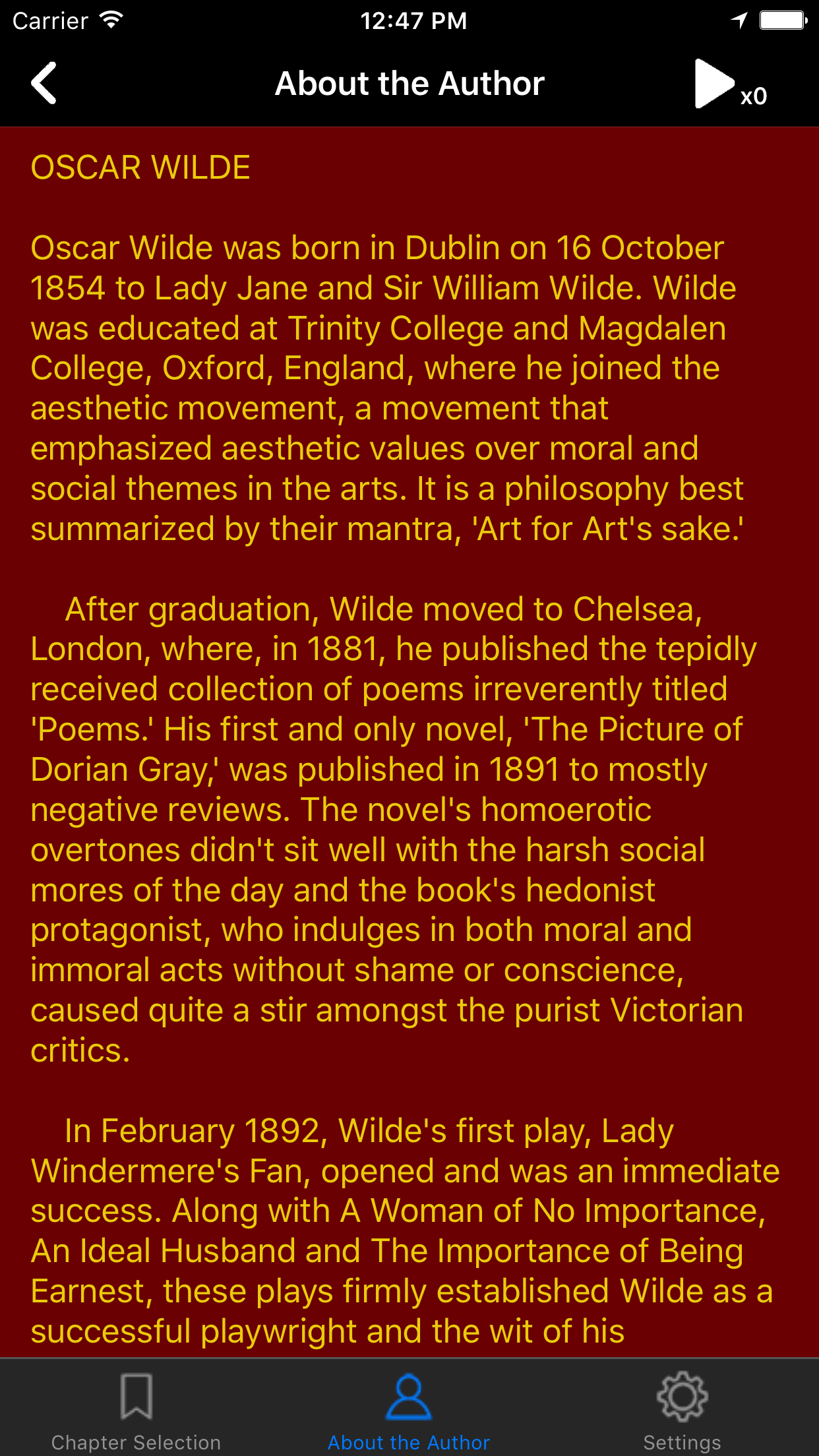 Carrier 12:47 PM

About the Author x0

OSCAR WILDE

Oscar Wilde was born in Dublin on 16 October 1854 to Lady Jane and Sir William Wilde. Wilde was educated at Trinity College and Magdalen College, Oxford, England, where he joined the aesthetic movement, a movement that emphasized aesthetic values over moral and social themes in the arts. It is a philosophy best summarized by their mantra, 'Art for Art's sake.'

After graduation, Wilde moved to Chelsea, London, where, in 1881, he published the tepidly received collection of poems irreverently titled 'Poems.' His first and only novel, 'The Picture of Dorian Gray,' was published in 1891 to mostly negative reviews. The novel's homoerotic overtones didn't sit well with the harsh social mores of the day and the book's hedonist protagonist, who indulges in both moral and immoral acts without shame or conscience, caused quite a stir amongst the purist Victorian critics.

In February 1892, Wilde's first play, Lady Windermere's Fan, opened and was an immediate success. Along with A Woman of No Importance, An Ideal Husband and The Importance of Being Earnest, these plays firmly established Wilde as a successful playwright and the wit of his

Chapter Selection About the Author Settings